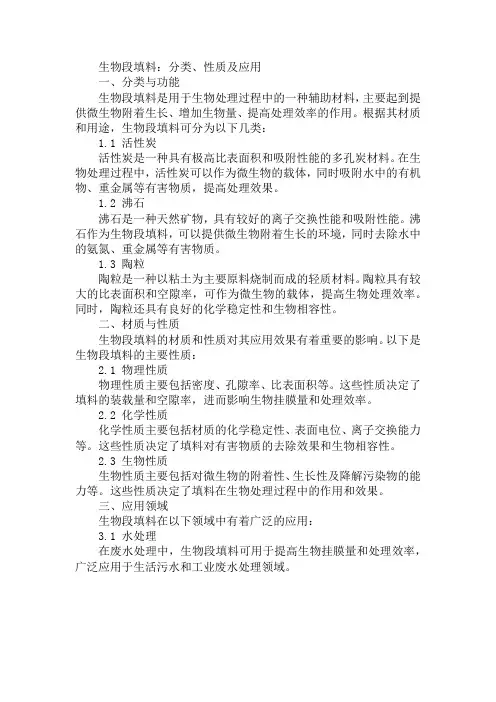 生物段填料：分类、性质及应用

一、分类与功能

生物段填料是用于生物处理过程中的一种辅助材料，主要起到提供微生物附着生长、增加生物量、提高处理效率的作用。根据其材质和用途，生物段填料可分为以下几类：

1.1 活性炭

活性炭是一种具有极高比表面积和吸附性能的多孔炭材料。在生物处理过程中，活性炭可以作为微生物的载体，同时吸附水中的有机物、重金属等有害物质，提高处理效果。

1.2 沸石

沸石是一种天然矿物，具有较好的离子交换性能和吸附性能。沸石作为生物段填料，可以提供微生物附着生长的环境，同时去除水中的氨氮、重金属等有害物质。

1.3 陶粒

陶粒是一种以粘土为主要原料烧制而成的轻质材料。陶粒具有较大的比表面积和空隙率，可作为微生物的载体，提高生物处理效率。同时，陶粒还具有良好的化学稳定性和生物相容性。

二、材质与性质

生物段填料的材质和性质对其应用效果有着重要的影响。以下是生物段填料的主要性质：

2.1 物理性质

物理性质主要包括密度、孔隙率、比表面积等。这些性质决定了填料的装载量和空隙率，进而影响生物挂膜量和处理效率。

2.2 化学性质

化学性质主要包括材质的化学稳定性、表面电位、离子交换能力等。这些性质决定了填料对有害物质的去除效果和生物相容性。

2.3 生物性质

生物性质主要包括对微生物的附着性、生长性及降解污染物的能力等。这些性质决定了填料在生物处理过程中的作用和效果。

三、应用领域

生物段填料在以下领域中有着广泛的应用：

3.1 水处理

在废水处理中，生物段填料可用于提高生物挂膜量和处理效率，广泛应用于生活污水和工业废水处理领域。